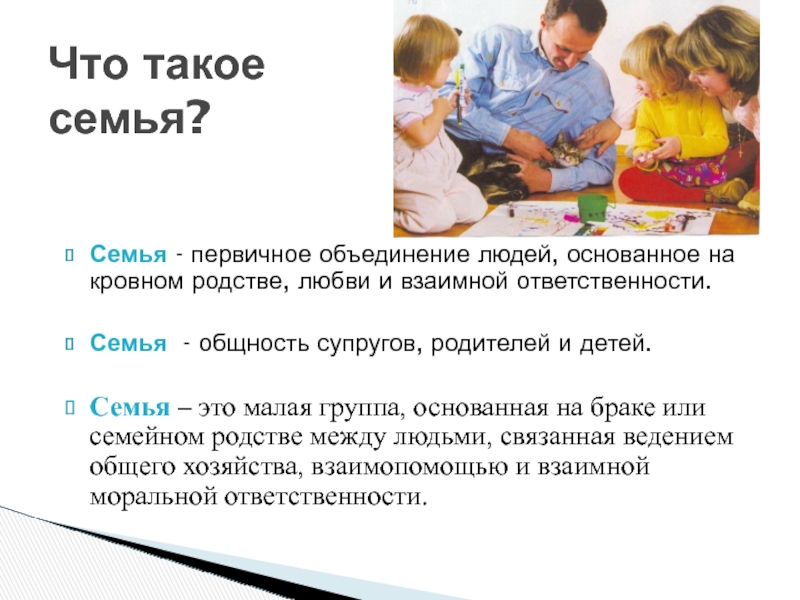 Что такое семья?

Семья - первичное объединение людей, основанное на кровном родстве, любви и взаимной ответственности.

Семья - общность супругов, родителей и детей.

Семья – это малая группа, основанная на браке или семейном родстве между людьми, связанная ведением общего хозяйства, взаимопомощью и взаимной моральной ответственности.